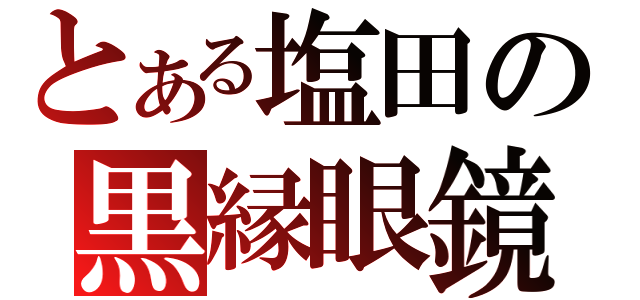 とある塩田の
黒縁眼鏡